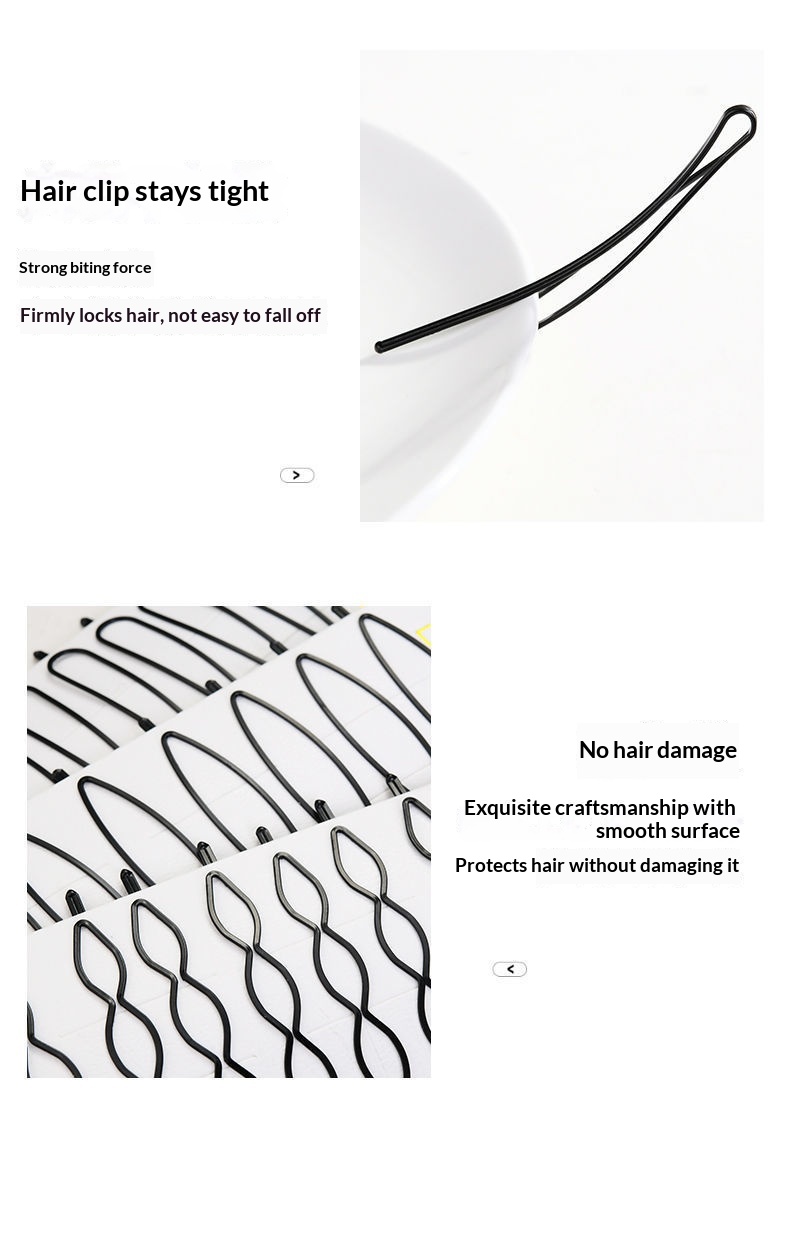 Hair clip stays tight

Strong biting force

Firmly locks hair, not easy to fall off

>

No hair damage

Exquisite craftsmanship with smooth surface

Protects hair without damaging it

<